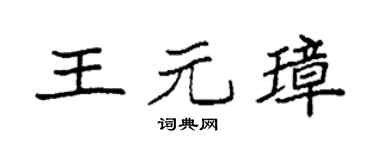 王元璋

词典网